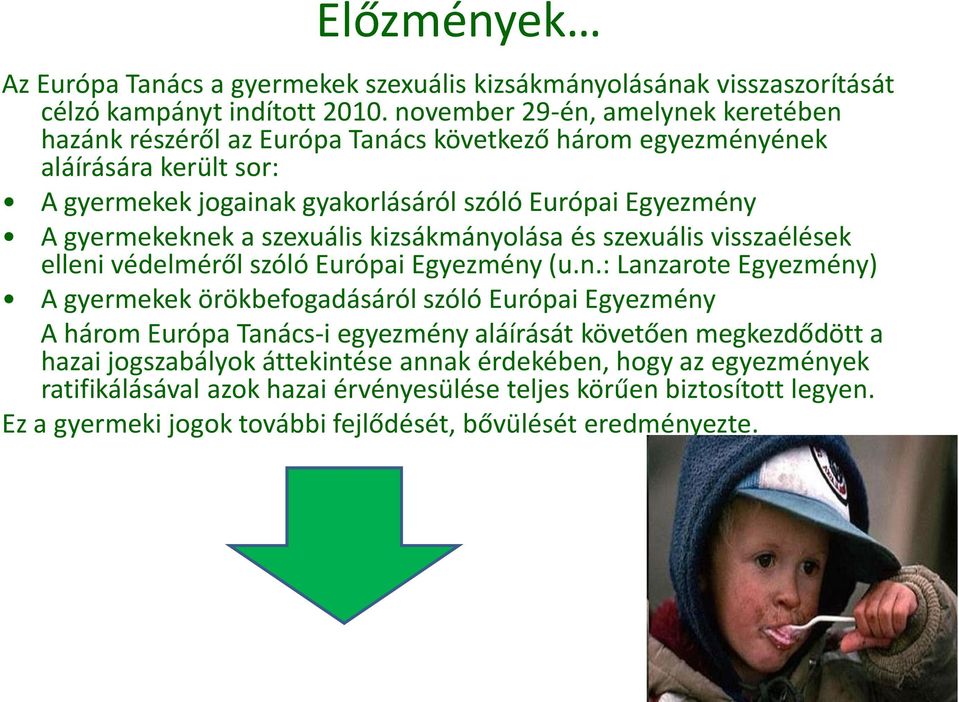 Előzmények…

Az Európa Tanács a gyermekek szexuális kizsákmányolásának visszaszorítását célzó kampányt indított 2010. november 29-én, amelynek keretében hazánk részéről az Európa Tanács következő három egyezményének aláírására került sor:

• A gyermekek jogainak gyakorlásáról szóló Európai Egyezmény
• A gyermekeknek a szexuális kizsákmányolása és szexuális visszaélések elleni védelméről szóló Európai Egyezmény (u.n.: Lanzarote Egyezmény)
• A gyermekek örökbefogadásáról szóló Európai Egyezmény

A három Európa Tanács-i egyezmény aláírását követően megkezdődött a hazai jogszabályok áttekintése annak érdekében, hogy az egyezmények ratifikálásával azok hazai érvényesülése teljes körűen biztosított legyen.

Ez a gyermeki jogok további fejlődését, bővülését eredményezte.